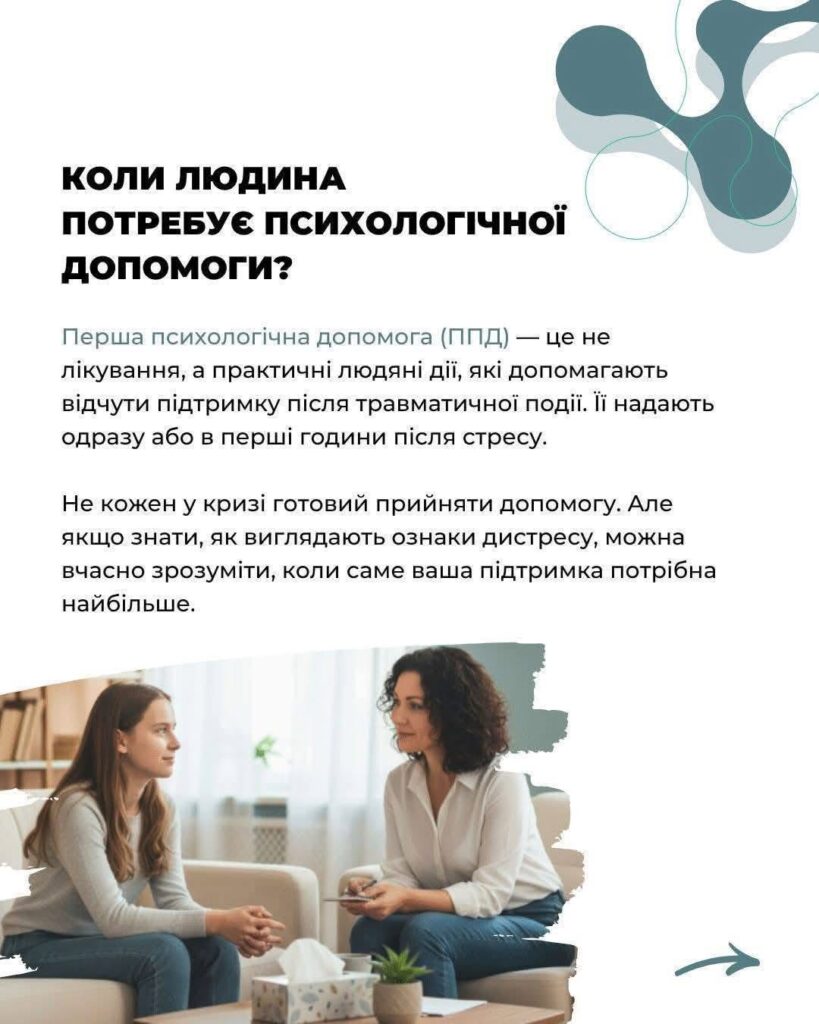 КОЛИ ЛЮДИНА
ПОТРЕБУЄ ПСИХОЛОГІЧНОЇ
ДОПОМОГИ?

Перша психологічна допомога (ППД) — це не лікування, а практичні людяні дії, які допомагають відчути підтримку після травматичної події. Її надають одразу або в перші години після стресу.

Не кожен у кризі готовий прийняти допомогу. Але якщо знати, як виглядають ознаки дистресу, можна вчасно зрозуміти, коли саме ваша підтримка потрібна найбільше.